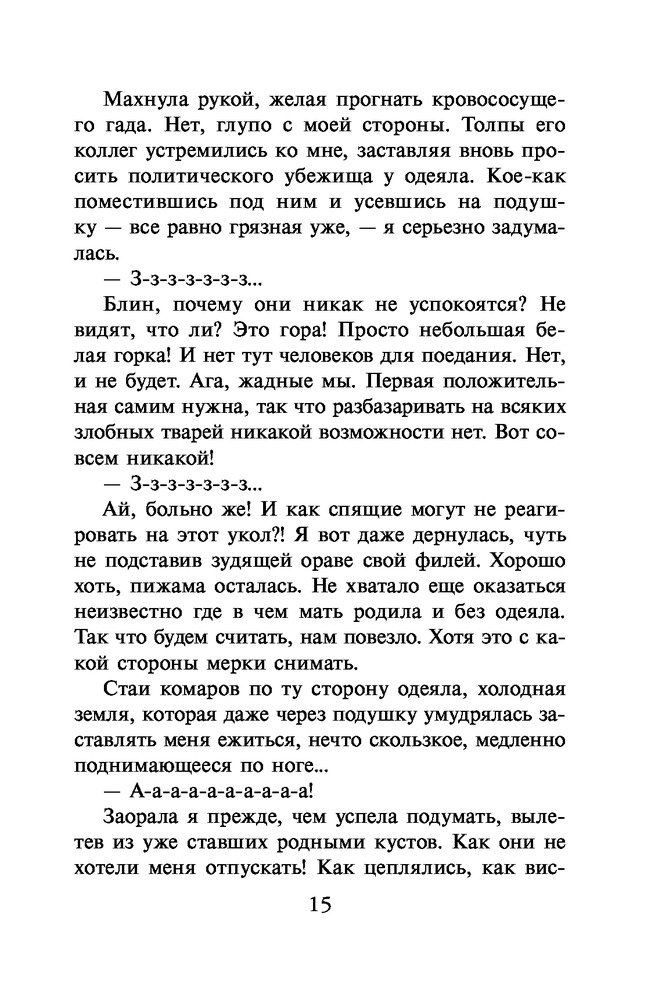 Махнула рукой, желая прогнать кровососущего гада. Нет, глупо с моей стороны. Толпы его коллег устремились ко мне, заставляя вновь просить политического убежища у одеяла. Кое-как поместившись под ним и усевшись на подушку — все равно грязная уже, — я серьезно задумалась.

— З-з-з-з-з-з-з...

Блин, почему они никак не успокоятся? Не видят, что ли? Это гора! Просто небольшая белая горка! И нет тут человеков для поедания. Нет, и не будет. Ага, жадные мы. Первая положительная самим нужна, так что разбазаривать на всяких злобных тварей никакой возможности нет. Вот совсем никакой!

— З-з-з-з-з-з-з...

Ай, больно же! И как спящие могут не реагировать на этот укол?! Я вот даже дернулась, чуть не подставив зудящей ораве свой филей. Хорошо хоть, пижама осталась. Не хватало еще оказаться неизвестно где в чем мать родила и без одеяла. Так что будем считать, нам повезло. Хотя это с какой стороны мерки снимать.

Стаи комаров по ту сторону одеяла, холодная земля, которая даже через подушку умудрялась заставлять меня ежиться, нечто скользкое, медленно поднимающееся по ноге...

— А-а-а-а-а-а-а-а-а!

Заорала я прежде, чем успела подумать, вылетев из уже ставших родными кустов. Как они не хотели меня отпускать! Как цеплялись, как вис-

15